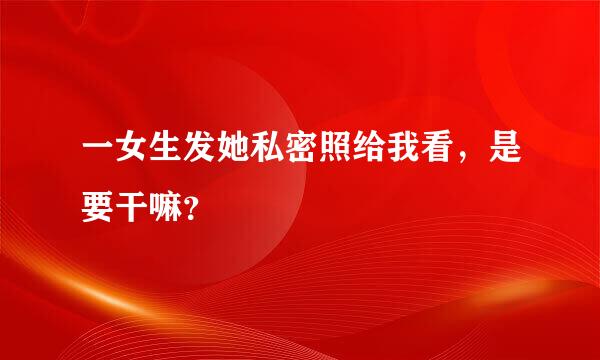 一女生发她私密照给我看，是要干嘛?